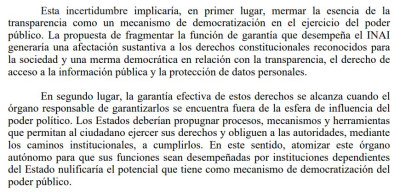 Esta incertidumbre implicaría, en primer lugar, mermar la esencia de la transparencia como un mecanismo de democratización en el ejercicio del poder público. La propuesta de fragmentar la función de garantía que desempeña el INAI generaría una afectación sustantiva a los derechos constitucionales reconocidos para la sociedad y una merma democrática en relación con la transparencia, el derecho de acceso a la información pública y la protección de datos personales.

En segundo lugar, la garantía efectiva de estos derechos se alcanza cuando el órgano responsable de garantizarlos se encuentra fuera de la esfera de influencia del poder político. Los Estados deberían propugnar procesos, mecanismos y herramientas que permitan al ciudadano ejercer sus derechos y obliguen a las autoridades, mediante los caminos institucionales, a cumplirlos. En este sentido, atomizar este órgano autónomo para que sus funciones sean desempeñadas por instituciones dependientes del Estado nulificaría el potencial que tiene como mecanismo de democratización del poder público.